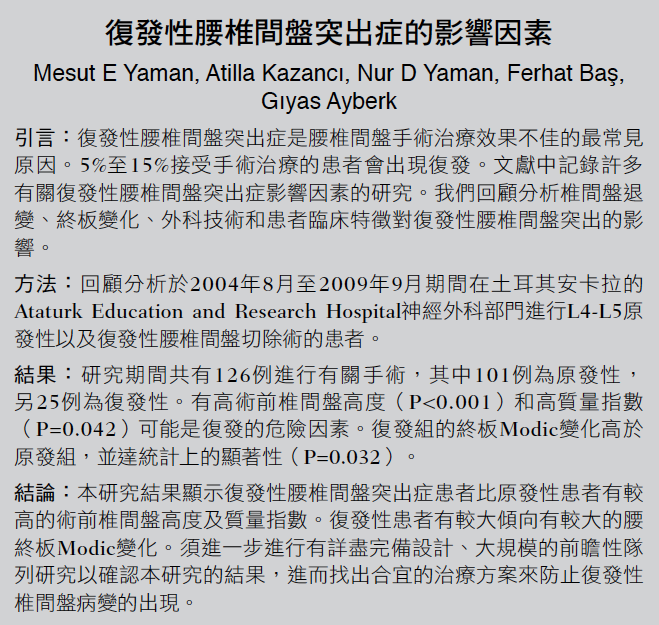 復發性腰椎間盤突出症的影響因素

Mesut E Yaman, Atilla Kazancı, Nur D Yaman, Ferhat Baş, Gıyas Ayberk

引言：復發性腰椎間盤突出症是腰椎間盤手術治療效果不佳的最常見原因。5%至15%接受手術治療的患者會出現復發。文獻中記錄許多有關復發性腰椎間盤突出症影響因素的研究。我們回顧分析椎間盤退變、終板變化、外科技術和患者臨床特徵對復發性腰椎間盤突出的影響。

方法：回顧分析於2004年8月至2009年9月期間在土耳其安卡拉的Ataturk Education and Research Hospital神經外科部門進行L4-L5原發性以及復發性腰椎間盤切除術的患者。

結果：研究期間共有126例進行有關手術，其中101例為原發性，另25例為復發性。有高術前椎間盤高度（P<0.001）和高質量指數（P=0.042）可能是復發的危險因素。復發組的終板Modic變化高於原發組，並達統計上的顯著性（P=0.032）。

結論：本研究結果顯示復發性腰椎間盤突出症患者比原發性患者有較高的術前椎間盤高度及質量指數。復發性患者有較大傾向有較大的腰終板Modic變化。須進一步進行有詳盡完備設計、大規模的前瞻性隊列研究以確認本研究的結果，進而找出合宜的治療方案來防止復發性椎間盤病變的出現。